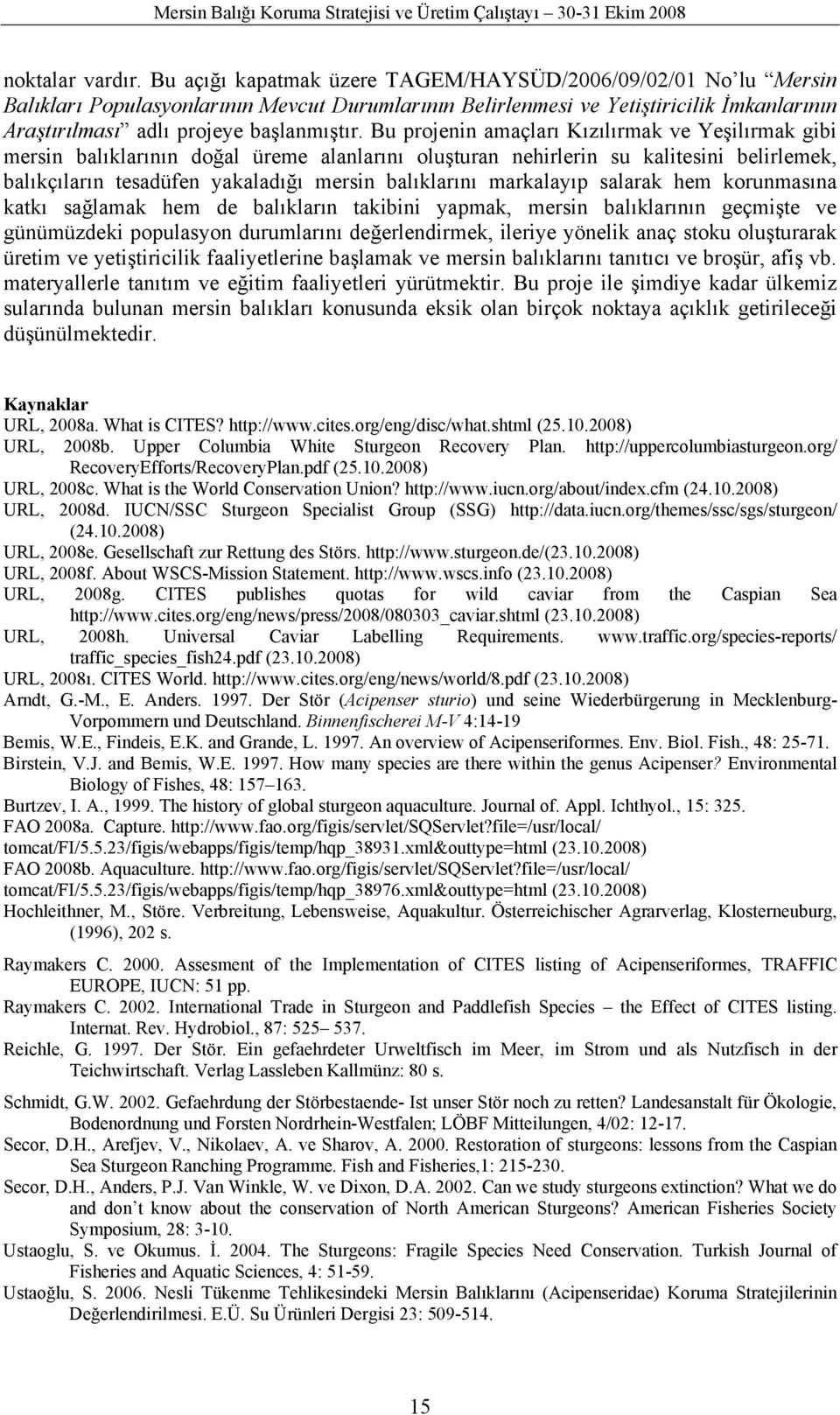 Mersin Balığı Koruma Stratejisi ve Üretim Çalıştayı 30-31 Ekim 2008

noktalar vardır. Bu açığı kapatmak üzere TAGEM/HAYSÜD/2006/09/02/01 No'lu "Mersin Balıkları Populasyonlarının Mevcut Durumlarının Belirlenmesi ve Yetiştiricilik İmkanlarının Araştırılması" adlı projeye başlanmıştır. Bu projenin amaçları Kızılırmak ve Yeşilırmak gibi mersin balıklarının doğal üreme alanlarını oluşturan nehirlerin su kalitesini belirlemek, balıkçıların tesadüfen yakaladığı mersin balıklarını markalayıp salarak hem korunmasına katkı sağlamak hem de balıkların takibini yapmak, mersin balıklarının geçmişte ve günümüzdeki populasyon durumlarını değerlendirmek, ileriye yönelik anaç stoku oluşturarak üretim ve yetiştiricilik faaliyetlerine başlamak ve mersin balıklarını tanıtıcı ve broşür, afiş vb. materyallerle tanıtım ve eğitim faaliyetleri yürütmektir. Bu proje ile şimdiye kadar ülkemiz sularında bulunan mersin balıkları konusunda eksik olan birçok noktaya açıklık getirileceği düşünülmektedir.

Kaynaklar
URL, 2008a. What is CITES? http://www.cites.org/eng/disc/what.shtml (25.10.2008)
URL, 2008b. Upper Columbia White Sturgeon Recovery Plan. http://uppercolumbiasturgeon.org/ RecoveryEfforts/RecoveryPlan.pdf (25.10.2008)
URL, 2008c. What is the World Conservation Union? http://www.iucn.org/about/index.cfm (24.10.2008)
URL, 2008d. IUCN/SSC Sturgeon Specialist Group (SSG) http://data.iucn.org/themes/ssc/sgs/sturgeon/ (24.10.2008)
URL, 2008e. Gesellschaft zur Rettung des Störs. http://www.sturgeon.de/(23.10.2008)
URL, 2008f. About WSCS-Mission Statement. http://www.wscs.info (23.10.2008)
URL, 2008g. CITES publishes quotas for wild caviar from the Caspian Sea http://www.cites.org/eng/news/press/2008/080303_caviar.shtml (23.10.2008)
URL, 2008h. Universal Caviar Labelling Requirements. www.traffic.org/species-reports/ traffic_species_fish24.pdf (23.10.2008)
URL, 2008ı. CITES World. http://www.cites.org/eng/news/world/8.pdf (23.10.2008)
Arndt, G.-M., E. Anders. 1997. Der Stör (Acipenser sturio) und seine Wiederbürgerung in Mecklenburg-Vorpommern und Deutschland. Binnenfischerei M-V 4:14-19
Bemis, W.E., Findeis, E.K. and Grande, L. 1997. An overview of Acipenseriformes. Env. Biol. Fish., 48: 25-71.
Birstein, V.J. and Bemis, W.E. 1997. How many species are there within the genus Acipenser? Environmental Biology of Fishes, 48: 157–163.
Burtzev, I. A., 1999. The history of global sturgeon aquaculture. Journal of. Appl. Ichthyol., 15: 325.
FAO 2008a. Capture. http://www.fao.org/figis/servlet/SQServlet?file=/usr/local/ tomcat/FI/5.5.23/figis/webapps/figis/temp/hqp_38931.xml&outtype=html (23.10.2008)
FAO 2008b. Aquaculture. http://www.fao.org/figis/servlet/SQServlet?file=/usr/local/ tomcat/FI/5.5.23/figis/webapps/figis/temp/hqp_38976.xml&outtype=html (23.10.2008)
Hochleithner, M., Störe. Verbreitung, Lebensweise, Aquakultur. Österreichischer Agrarverlag, Klosterneuburg, (1996), 202 s.

Raymakers C. 2000. Assesment of the Implementation of CITES listing of Acipenseriformes, TRAFFIC EUROPE, IUCN: 51 pp.
Raymakers C. 2002. International Trade in Sturgeon and Paddlefish Species – the Effect of CITES listing. Internat. Rev. Hydrobiol., 87: 525– 537.
Reichle, G. 1997. Der Stör. Ein gefaehrdeter Urweltfisch im Meer, im Strom und als Nutzfisch in der Teichwirtschaft. Verlag Lassleben Kallmünz: 80 s.
Schmidt, G.W. 2002. Gefaehrdung der Störbestaende- Ist unser Stör noch zu retten? Landesanstalt für Ökologie, Bodenordnung und Forsten Nordrhein-Westfalen; LÖBF Mitteilungen, 4/02: 12-17.
Secor, D.H., Arefjev, V., Nikolaev, A. ve Sharov, A. 2000. Restoration of sturgeons: lessons from the Caspian Sea Sturgeon Ranching Programme. Fish and Fisheries,1: 215-230.
Secor, D.H., Anders, P.J. Van Winkle, W. ve Dixon, D.A. 2002. Can we study sturgeons extinction? What we do and don't know about the conservation of North American Sturgeons? American Fisheries Society Symposium, 28: 3-10.
Ustaoglu, S. ve Okumus. İ. 2004. The Sturgeons: Fragile Species Need Conservation. Turkish Journal of Fisheries and Aquatic Sciences, 4: 51-59.
Ustaoğlu, S. 2006. Nesli Tükenme Tehlikesindeki Mersin Balıklarını (Acipenseridae) Koruma Stratejilerinin Değerlendirilmesi. E.Ü. Su Ürünleri Dergisi 23: 509-514.

15